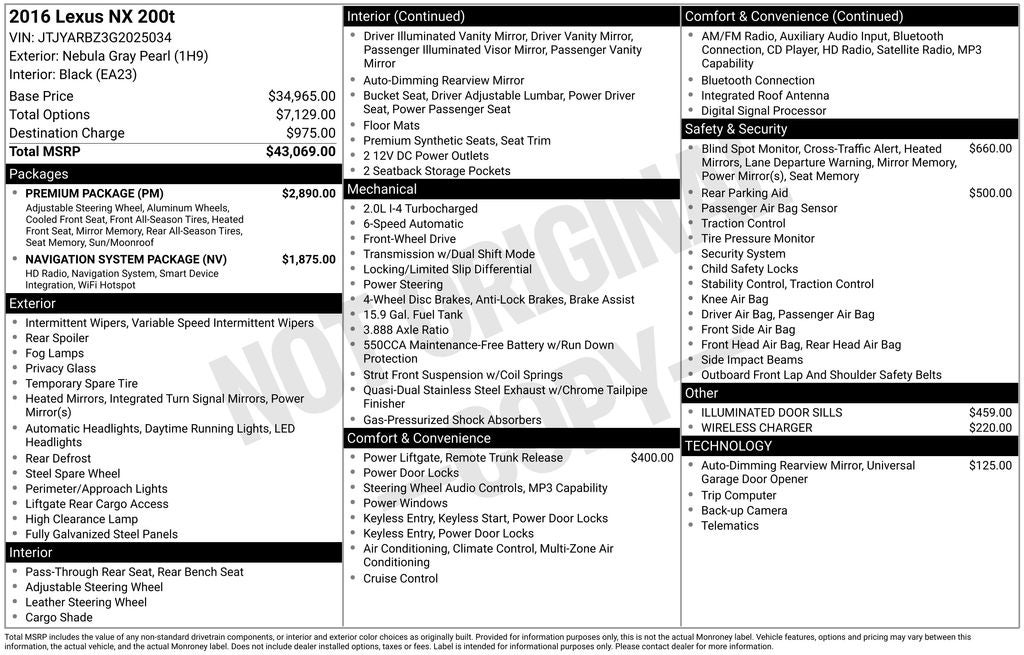 2016 Lexus NX 200t
VIN: JTJYARBZ3G2025034
Exterior: Nebula Gray Pearl (1H9)
Interior: Black (EA23)

Base Price $34,965.00
Total Options $7,129.00
Destination Charge $975.00
Total MSRP $43,069.00

Packages
• PREMIUM PACKAGE (PM) $2,890.00
Adjustable Steering Wheel, Aluminum Wheels, Cooled Front Seat, Front All-Season Tires, Heated Front Seat, Mirror Memory, Rear All-Season Tires, Seat Memory, Sun/Moonroof
• NAVIGATION SYSTEM PACKAGE (NV) $1,875.00
HD Radio, Navigation System, Smart Device Integration, WiFi Hotspot

Exterior
• Intermittent Wipers, Variable Speed Intermittent Wipers
• Rear Spoiler
• Fog Lamps
• Privacy Glass
• Temporary Spare Tire
• Heated Mirrors, Integrated Turn Signal Mirrors, Power Mirror(s)
• Automatic Headlights, Daytime Running Lights, LED Headlights
• Rear Defrost
• Steel Spare Wheel
• Perimeter/Approach Lights
• Liftgate Rear Cargo Access
• High Clearance Lamp
• Fully Galvanized Steel Panels

Interior
• Pass-Through Rear Seat, Rear Bench Seat
• Adjustable Steering Wheel
• Leather Steering Wheel
• Cargo Shade

Interior (Continued)
• Driver Illuminated Vanity Mirror, Driver Vanity Mirror, Passenger Illuminated Visor Mirror, Passenger Vanity Mirror
• Auto-Dimming Rearview Mirror
• Bucket Seat, Driver Adjustable Lumbar, Power Driver Seat, Power Passenger Seat
• Floor Mats
• Premium Synthetic Seats, Seat Trim
• 2 12V DC Power Outlets
• 2 Seatback Storage Pockets

Mechanical
• 2.0L I-4 Turbocharged
• 6-Speed Automatic
• Front-Wheel Drive
• Transmission w/Dual Shift Mode
• Locking/Limited Slip Differential
• Power Steering
• 4-Wheel Disc Brakes, Anti-Lock Brakes, Brake Assist
• 15.9 Gal. Fuel Tank
• 3.888 Axle Ratio
• 550CCA Maintenance-Free Battery w/Run Down Protection
• Strut Front Suspension w/Coil Springs
• Quasi-Dual Stainless Steel Exhaust w/Chrome Tailpipe Finisher
• Gas-Pressurized Shock Absorbers

Comfort & Convenience
• Power Liftgate, Remote Trunk Release $400.00
• Power Door Locks
• Steering Wheel Audio Controls, MP3 Capability
• Power Windows
• Keyless Entry, Keyless Start, Power Door Locks
• Keyless Entry, Power Door Locks
• Air Conditioning, Climate Control, Multi-Zone Air Conditioning
• Cruise Control

Comfort & Convenience (Continued)
• AM/FM Radio, Auxiliary Audio Input, Bluetooth Connection, CD Player, HD Radio, Satellite Radio, MP3 Capability
• Bluetooth Connection
• Integrated Roof Antenna
• Digital Signal Processor

Safety & Security
• Blind Spot Monitor, Cross-Traffic Alert, Heated Mirrors, Lane Departure Warning, Mirror Memory, Power Mirror(s), Seat Memory $660.00
• Rear Parking Aid $500.00
• Passenger Air Bag Sensor
• Traction Control
• Tire Pressure Monitor
• Security System
• Child Safety Locks
• Stability Control, Traction Control
• Knee Air Bag
• Driver Air Bag, Passenger Air Bag
• Front Side Air Bag
• Front Head Air Bag, Rear Head Air Bag
• Side Impact Beams
• Outboard Front Lap And Shoulder Safety Belts

Other
• ILLUMINATED DOOR SILLS $459.00
• WIRELESS CHARGER $220.00

TECHNOLOGY
• Auto-Dimming Rearview Mirror, Universal Garage Door Opener $125.00
• Trip Computer
• Back-up Camera
• Telematics

Total MSRP includes the value of any non-standard drivetrain components, or interior and exterior color choices as originally built. Provided for information purposes only, this is not the actual Monroney label. Vehicle features, options and pricing may vary between this information, the actual vehicle, and the actual Monroney label. Does not include dealer installed options, taxes or fees. Label is intended for informational purposes only. Please contact dealer for more information.

NOT ORIGINAL COPY